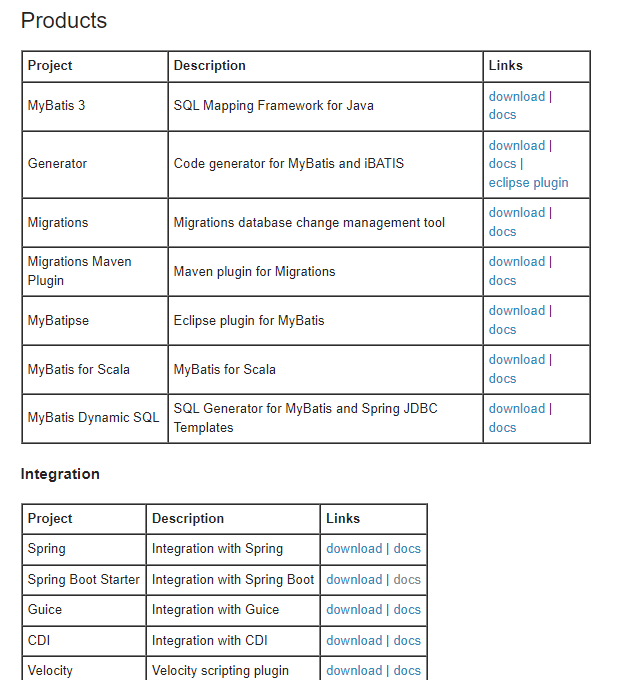 Products

| Project | Description | Links |
|---|---|---|
| MyBatis 3 | SQL Mapping Framework for Java | download \| docs |
| Generator | Code generator for MyBatis and iBATIS | download \| docs \| eclipse plugin |
| Migrations | Migrations database change management tool | download \| docs |
| Migrations Maven Plugin | Maven plugin for Migrations | download \| docs |
| MyBatipse | Eclipse plugin for MyBatis | download \| docs |
| MyBatis for Scala | MyBatis for Scala | download \| docs |
| MyBatis Dynamic SQL | SQL Generator for MyBatis and Spring JDBC Templates | download \| docs |

Integration

| Project | Description | Links |
|---|---|---|
| Spring | Integration with Spring | download \| docs |
| Spring Boot Starter | Integration with Spring Boot | download \| docs |
| Guice | Integration with Guice | download \| docs |
| CDI | Integration with CDI | download \| docs |
| Velocity | Velocity scripting plugin | download \| docs |